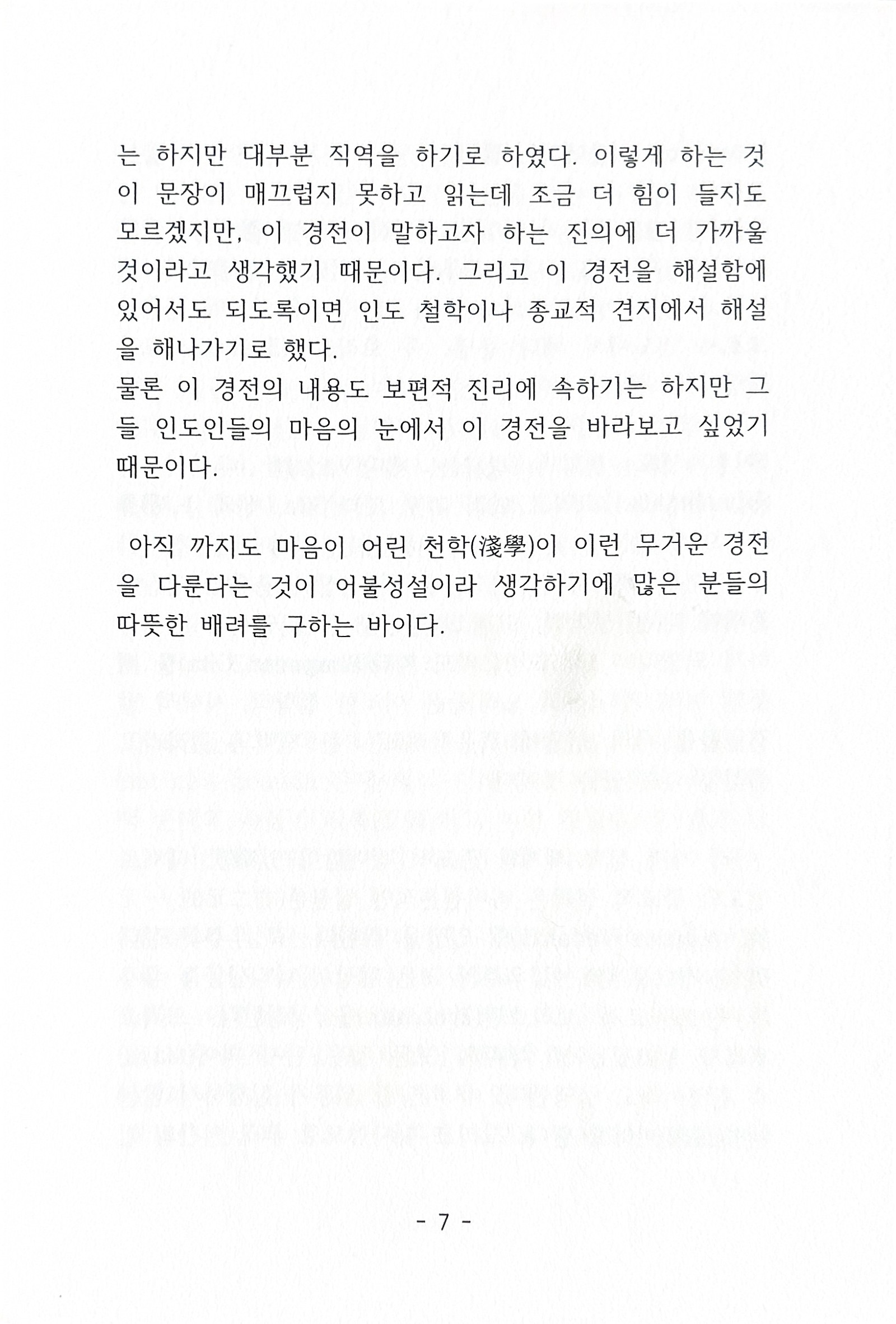 는 하지만 대부분 직역을 하기로 하였다. 이렇게 하는 것이 문장이 매끄럽지 못하고 읽는데 조금 더 힘이 들지도 모르겠지만, 이 경전이 말하고자 하는 진의에 더 가까울 것이라고 생각했기 때문이다. 그리고 이 경전을 해설함에 있어서도 되도록이면 인도 철학이나 종교적 견지에서 해설을 해나가기로 했다.
물론 이 경전의 내용도 보편적 진리에 속하기는 하지만 그들 인도인들의 마음의 눈에서 이 경전을 바라보고 싶었기 때문이다.

아직 까지도 마음이 어린 천학(淺學)이 이런 무거운 경전을 다룬다는 것이 어불성설이라 생각하기에 많은 분들의 따뜻한 배려를 구하는 바이다.

- 7 -